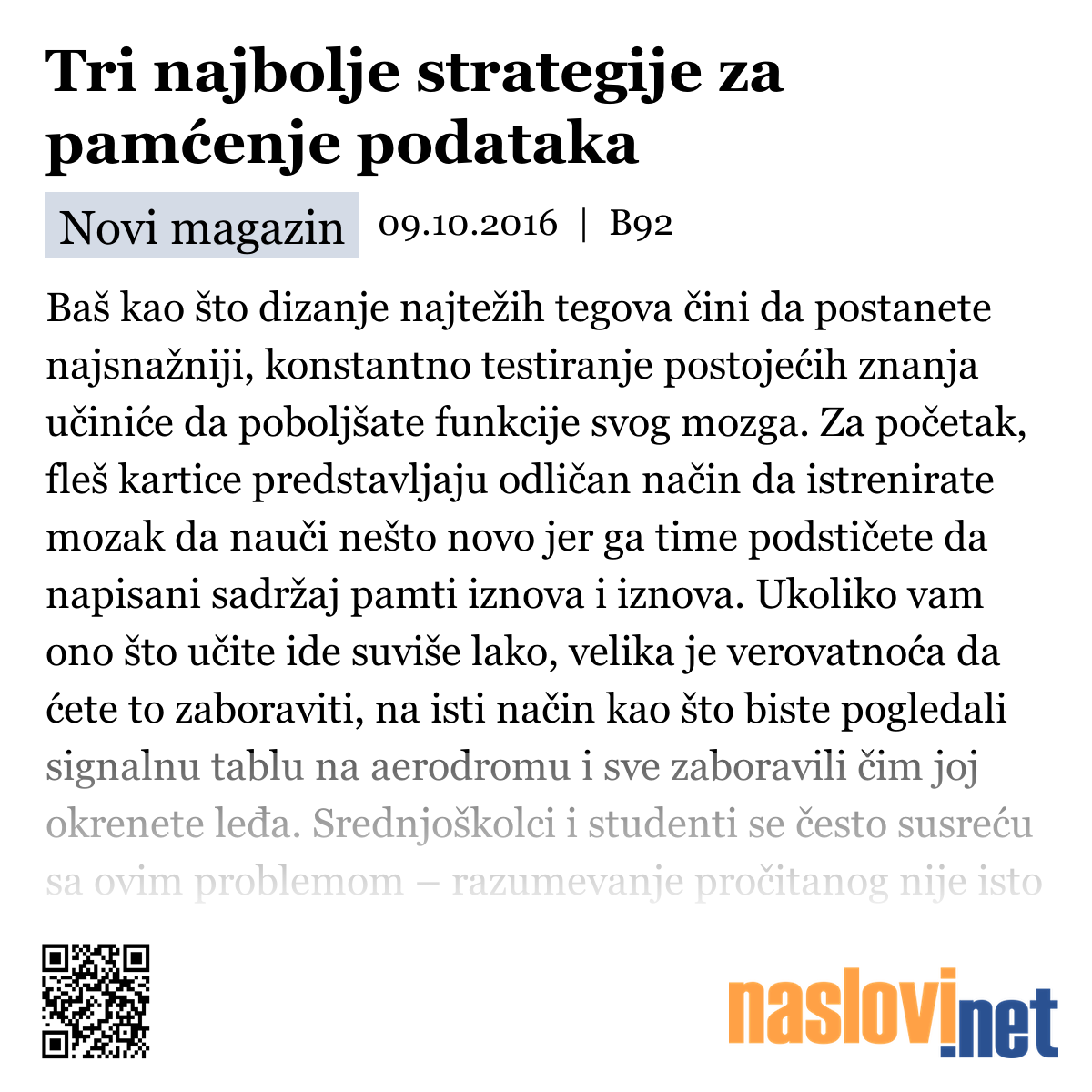 Tri najbolje strategije za pamćenje podataka

Novi magazin 09.10.2016 | B92

Baš kao što dizanje najtežih tegova čini da postanete najsnažniji, konstantno testiranje postojećih znanja učiniće da poboljšate funkcije svog mozga. Za početak, fleš kartice predstavljaju odličan način da istrenirate mozak da nauči nešto novo jer ga time podstičete da napisani sadržaj pamti iznova i iznova. Ukoliko vam ono što učite ide suviše lako, velika je verovatnoća da ćete to zaboraviti, na isti način kao što biste pogledali signalnu tablu na aerodromu i sve zaboravili čim joj okrenete leđa. Srednjoškolci i studenti se često susreću sa ovim problemom – razumevanje pročitanog nije isto

naslovi.net